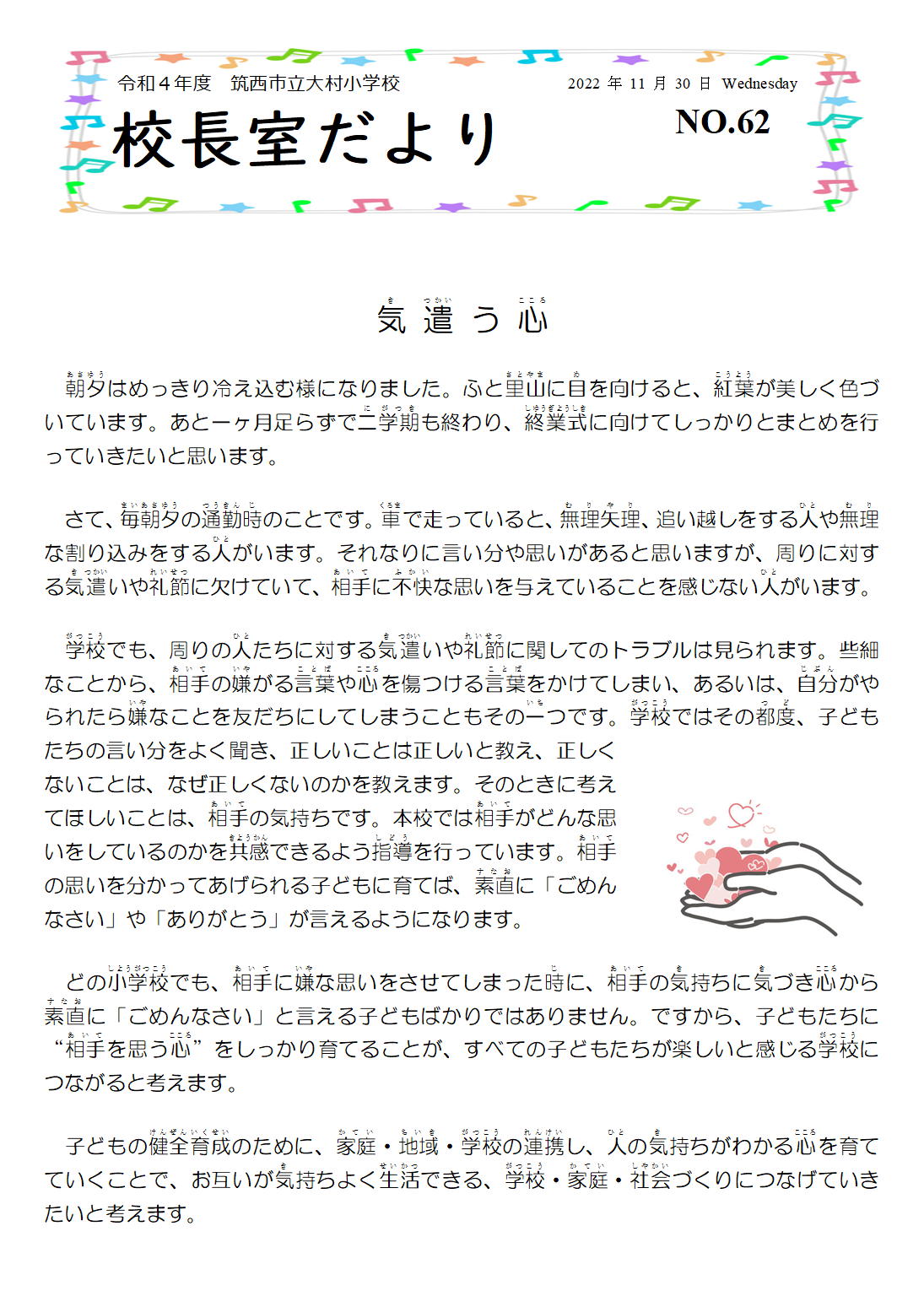 令和４年度　筑西市立大村小学校

2022 年 11 月 30 日 Wednesday

校長室だより

NO.62

気遣う心

朝夕はめっきり冷え込む様になりました。ふと里山に目を向けると、紅葉が美しく色づいています。あと一ヶ月足らずで二学期も終わり、終業式に向けてしっかりとまとめを行っていきたいと思います。

さて、毎朝夕の通勤時のことです。車で走っていると、無理矢理、追い越しをする人や無理な割り込みをする人がいます。それなりに言い分や思いがあると思いますが、周りに対する気遣いや礼節に欠けていて、相手に不快な思いを与えていることを感じない人がいます。

学校でも、周りの人たちに対する気遣いや礼節に関してのトラブルは見られます。些細なことから、相手の嫌がる言葉や心を傷つける言葉をかけてしまい、あるいは、自分がやられたら嫌なことを友だちにしてしまうこともその一つです。学校ではその都度、子どもたちの言い分をよく聞き、正しいことは正しいと教え、正しくないことは、なぜ正しくないのかを教えます。そのときに考えてほしいことは、相手の気持ちです。本校では相手がどんな思いをしているのかを共感できるよう指導を行っています。相手の思いを分かってあげられる子どもに育てば、素直に「ごめんなさい」や「ありがとう」が言えるようになります。

どの小学校でも、相手に嫌な思いをさせてしまった時に、相手の気持ちに気づき心から素直に「ごめんなさい」と言える子どもばかりではありません。ですから、子どもたちに“相手を思う心”をしっかり育てることが、すべての子どもたちが楽しいと感じる学校につながると考えます。

子どもの健全育成のために、家庭・地域・学校の連携し、人の気持ちがわかる心を育てていくことで、お互いが気持ちよく生活できる、学校・家庭・社会づくりにつなげていきたいと考えます。